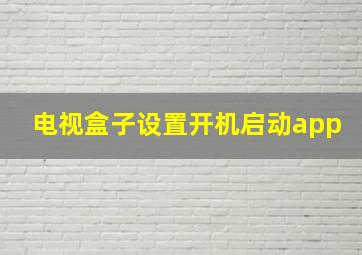 电视盒子设置开机启动app